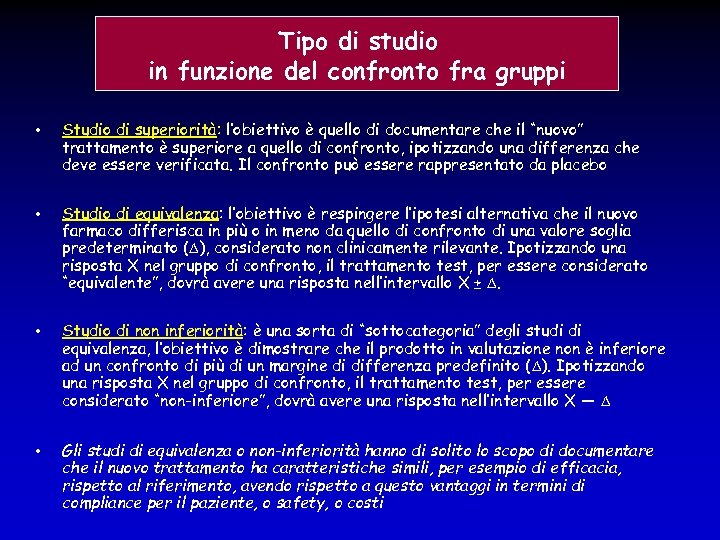 Tipo di studio
in funzione del confronto fra gruppi

• Studio di superiorità: l'obiettivo è quello di documentare che il "nuovo" trattamento è superiore a quello di confronto, ipotizzando una differenza che deve essere verificata. Il confronto può essere rappresentato da placebo

• Studio di equivalenza: l'obiettivo è respingere l'ipotesi alternativa che il nuovo farmaco differisca in più o in meno da quello di confronto di una valore soglia predeterminato ($\Delta$), considerato non clinicamente rilevante. Ipotizzando una risposta X nel gruppo di confronto, il trattamento test, per essere considerato "equivalente", dovrà avere una risposta nell'intervallo $X \pm \Delta$.

• Studio di non inferiorità: è una sorta di "sottocategoria" degli studi di equivalenza, l'obiettivo è dimostrare che il prodotto in valutazione non è inferiore ad un confronto di più di un margine di differenza predefinito ($\Delta$). Ipotizzando una risposta X nel gruppo di confronto, il trattamento test, per essere considerato "non-inferiore", dovrà avere una risposta nell'intervallo $X - \Delta$

• Gli studi di equivalenza o non-inferiorità hanno di solito lo scopo di documentare che il nuovo trattamento ha caratteristiche simili, per esempio di efficacia, rispetto al riferimento, avendo rispetto a questo vantaggi in termini di compliance per il paziente, o safety, o costi